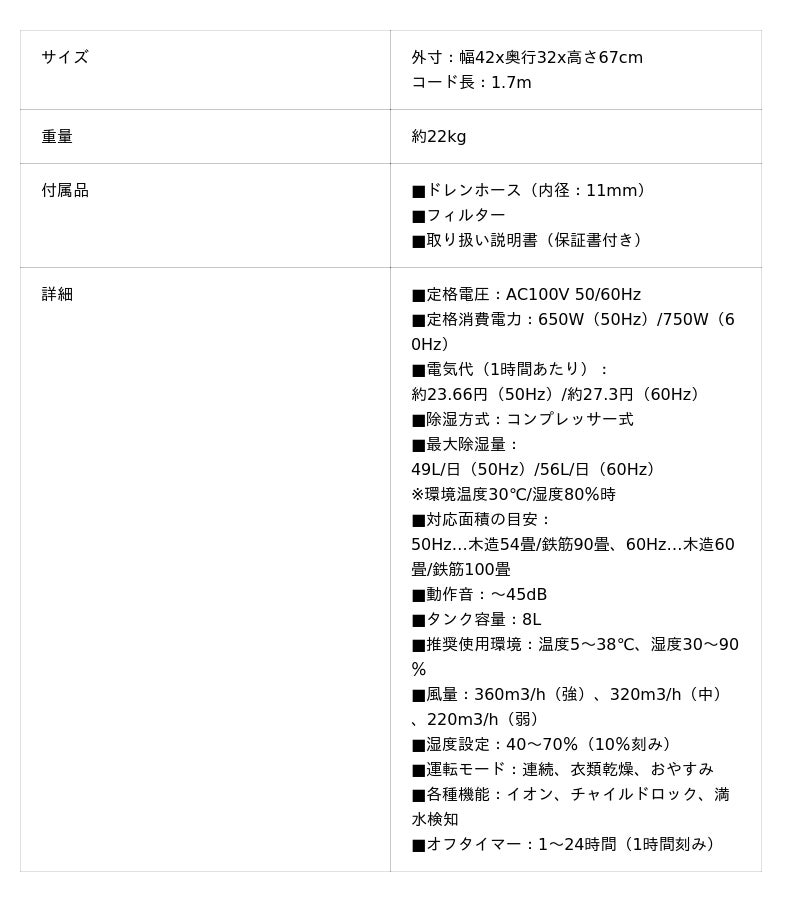 | サイズ | 外寸：幅42x奥行32x高さ67cm<br>コード長：1.7m |
|---|---|
| 重量 | 約22kg |
| 付属品 | ■ドレンホース（内径：11mm）<br>■フィルター<br>■取り扱い説明書（保証書付き） |
| 詳細 | ■定格電圧：AC100V 50/60Hz<br>■定格消費電力：650W（50Hz）/750W（60Hz）<br>■電気代（1時間あたり）：<br>約23.66円（50Hz）/約27.3円（60Hz）<br>■除湿方式：コンプレッサー式<br>■最大除湿量：<br>49L/日（50Hz）/56L/日（60Hz）<br>※環境温度30℃/湿度80％時<br>■対応面積の目安：<br>50Hz…木造54畳/鉄筋90畳、60Hz…木造60畳/鉄筋100畳<br>■動作音：～45dB<br>■タンク容量：8L<br>■推奨使用環境：温度5～38℃、湿度30～90％<br>■風量：360m3/h（強）、320m3/h（中）、220m3/h（弱）<br>■湿度設定：40～70％（10％刻み）<br>■運転モード：連続、衣類乾燥、おやすみ<br>■各種機能：イオン、チャイルドロック、満水検知<br>■オフタイマー：1～24時間（1時間刻み） |